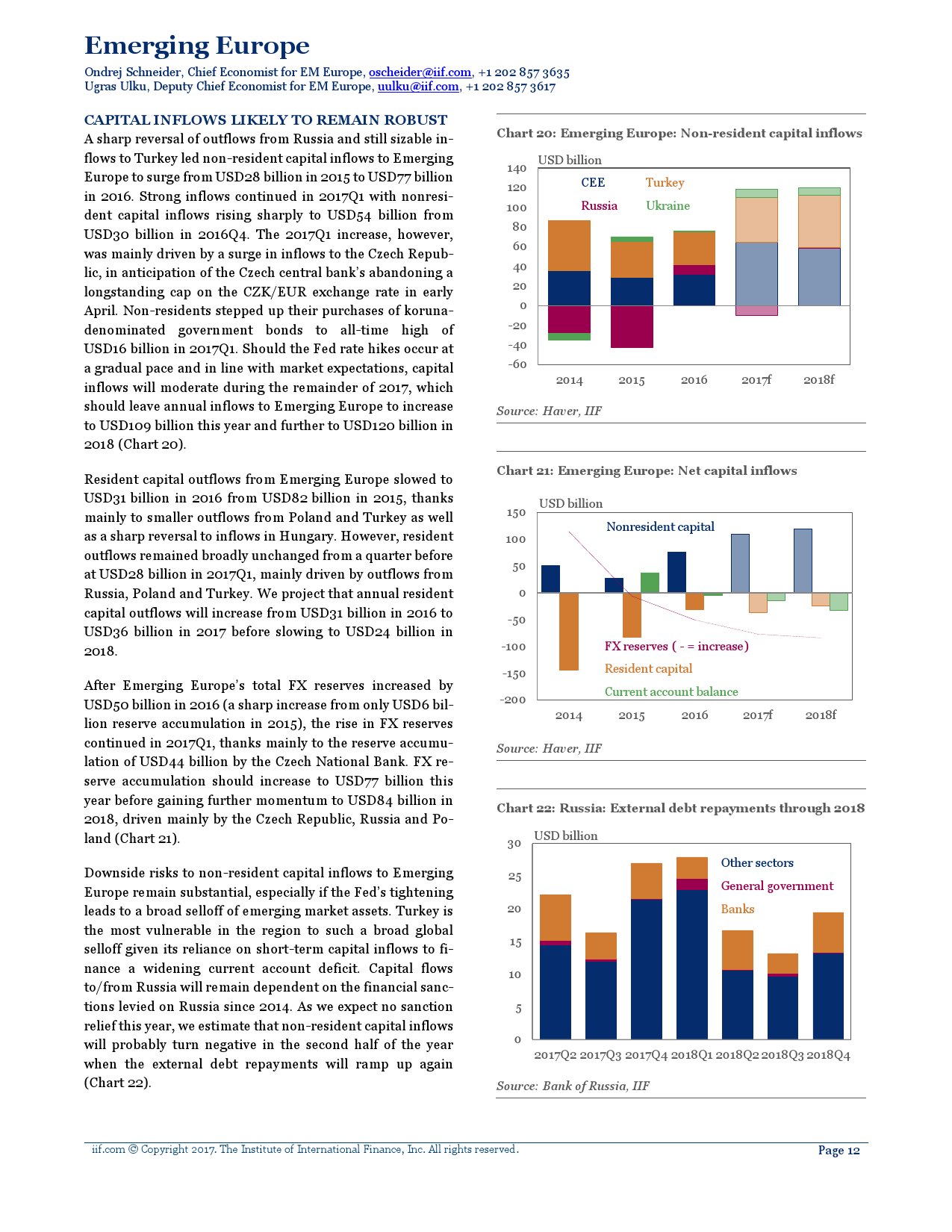 Emerging Europe

Ondrej Schneider, Chief Economist for EM Europe, oscheider@iif.com, +1 202 857 3635
Ugras Ulku, Deputy Chief Economist for EM Europe, uulku@iif.com, +1 202 857 3617

CAPITAL INFLOWS LIKELY TO REMAIN ROBUST

A sharp reversal of outflows from Russia and still sizable inflows to Turkey led non-resident capital inflows to Emerging Europe to surge from USD28 billion in 2015 to USD77 billion in 2016. Strong inflows continued in 2017Q1 with nonresident capital inflows rising sharply to USD54 billion from USD30 billion in 2016Q4. The 2017Q1 increase, however, was mainly driven by a surge in inflows to the Czech Republic, in anticipation of the Czech central bank's abandoning a longstanding cap on the CZK/EUR exchange rate in early April. Non-residents stepped up their purchases of koruna-denominated government bonds to all-time high of USD16 billion in 2017Q1. Should the Fed rate hikes occur at a gradual pace and in line with market expectations, capital inflows will moderate during the remainder of 2017, which should leave annual inflows to Emerging Europe to increase to USD109 billion this year and further to USD120 billion in 2018 (Chart 20).

Resident capital outflows from Emerging Europe slowed to USD31 billion in 2016 from USD82 billion in 2015, thanks mainly to smaller outflows from Poland and Turkey as well as a sharp reversal to inflows in Hungary. However, resident outflows remained broadly unchanged from a quarter before at USD28 billion in 2017Q1, mainly driven by outflows from Russia, Poland and Turkey. We project that annual resident capital outflows will increase from USD31 billion in 2016 to USD36 billion in 2017 before slowing to USD24 billion in 2018.

After Emerging Europe's total FX reserves increased by USD50 billion in 2016 (a sharp increase from only USD6 billion reserve accumulation in 2015), the rise in FX reserves continued in 2017Q1, thanks mainly to the reserve accumulation of USD44 billion by the Czech National Bank. FX reserve accumulation should increase to USD77 billion this year before gaining further momentum to USD84 billion in 2018, driven mainly by the Czech Republic, Russia and Poland (Chart 21).

Downside risks to non-resident capital inflows to Emerging Europe remain substantial, especially if the Fed's tightening leads to a broad selloff of emerging market assets. Turkey is the most vulnerable in the region to such a broad global selloff given its reliance on short-term capital inflows to finance a widening current account deficit. Capital flows to/from Russia will remain dependent on the financial sanctions levied on Russia since 2014. As we expect no sanction relief this year, we estimate that non-resident capital inflows will probably turn negative in the second half of the year when the external debt repayments will ramp up again (Chart 22).

Chart 20: Emerging Europe: Non-resident capital inflows

USD billion
140
120
100
80
60
40
20
0
-20
-40
-60
CEE
Turkey
Russia
Ukraine
2014
2015
2016
2017f
2018f

Source: Haver, IIF

Chart 21: Emerging Europe: Net capital inflows

USD billion
150
100
50
0
-50
-100
-150
-200
Nonresident capital
FX reserves ( - = increase)
Resident capital
Current account balance
2014
2015
2016
2017f
2018f

Source: Haver, IIF

Chart 22: Russia: External debt repayments through 2018

USD billion
30
25
20
15
10
5
0
Other sectors
General government
Banks
2017Q2 2017Q3 2017Q4 2018Q1 2018Q2 2018Q3 2018Q4

Source: Bank of Russia, IIF

iif.com © Copyright 2017. The Institute of International Finance, Inc. All rights reserved.
Page 12